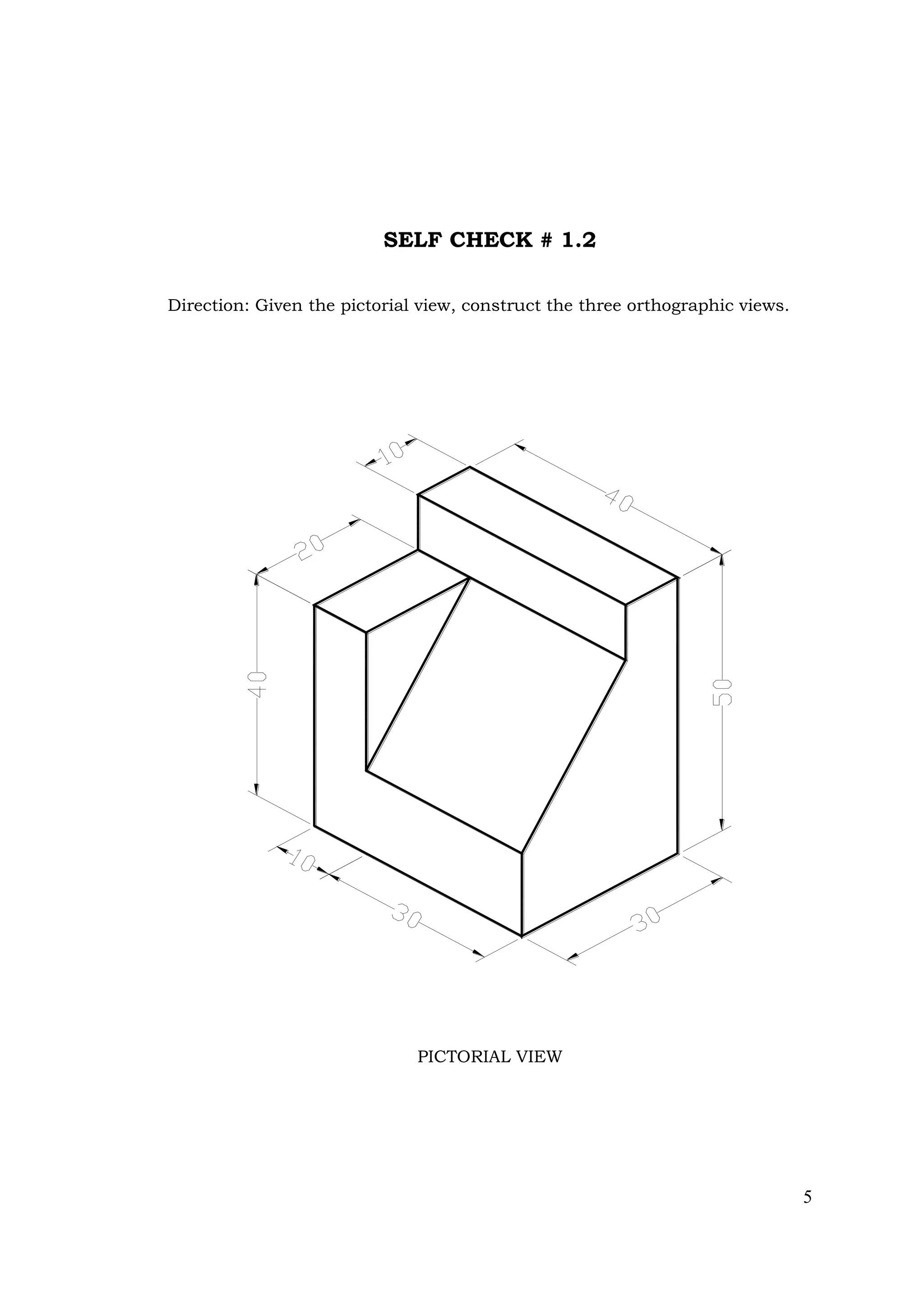 SELF CHECK # 1.2

Direction: Given the pictorial view, construct the three orthographic views.

10
40
20
40
50
10
30
30

PICTORIAL VIEW

5